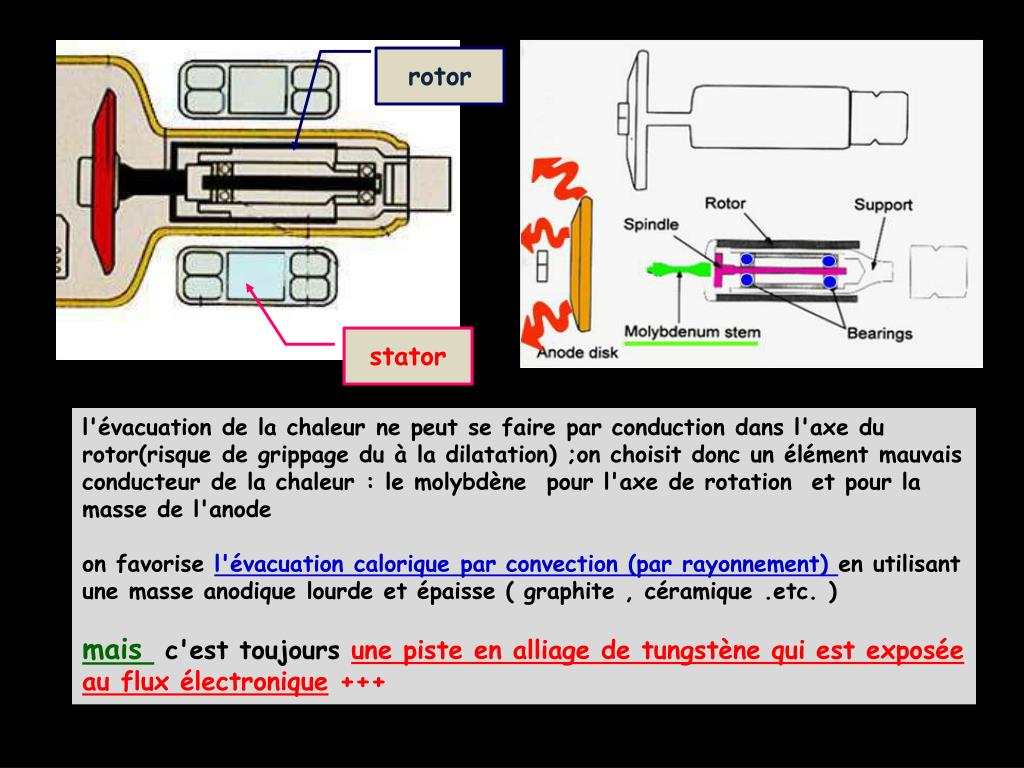 rotor

stator

Rotor

Support

Spindle

Molybdenum stem

Bearings

Anode disk

l'évacuation de la chaleur ne peut se faire par conduction dans l'axe du rotor(risque de grippage du à la dilatation) ;on choisit donc un élément mauvais conducteur de la chaleur : le molybdène pour l'axe de rotation et pour la masse de l'anode

on favorise l'évacuation calorique par convection (par rayonnement) en utilisant une masse anodique lourde et épaisse ( graphite , céramique .etc. )

mais c'est toujours une piste en alliage de tungstène qui est exposée au flux électronique +++